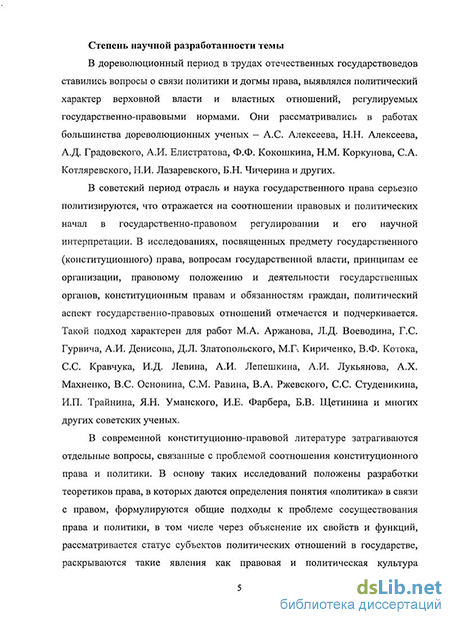 Степень научной разработанности темы

В дореволюционный период в трудах отечественных государствоведов ставились вопросы о связи политики и догмы права, выявлялся политический характер верховной власти и властных отношений, регулируемых государственно-правовыми нормами. Они рассматривались в работах большинства дореволюционных ученых – А.С. Алексеева, Н.Н. Алексеева, А.Д. Градовского, А.И. Елистратова, Ф.Ф. Кокошкина, Н.М. Коркунова, С.А. Котляревского, Н.И. Лазаревского, Б.Н. Чичерина и других.

В советский период отрасль и наука государственного права серьезно политизируются, что отражается на соотношении правовых и политических начал в государственно-правовом регулировании и его научной интерпретации. В исследованиях, посвященных предмету государственного (конституционного) права, вопросам государственной власти, принципам ее организации, правовому положению и деятельности государственных органов, конституционным правам и обязанностям граждан, политический аспект государственно-правовых отношений отмечается и подчеркивается. Такой подход характерен для работ М.А. Аржанова, Л.Д. Воеводина, Г.С. Гурвича, А.И. Денисова, Д.Л. Златопольского, М.Г. Кириченко, В.Ф. Котока, С.С. Кравчука, И.Д. Левина, А.И. Лепешкина, А.И. Лукьянова, А.Х. Махненко, В.С. Основина, С.М. Равина, В.А. Ржевского, С.С. Студеникина, И.П. Трайнина, Я.Н. Уманского, И.Е. Фарбера, Б.В. Щетинина и многих других советских ученых.

В современной конституционно-правовой литературе затрагиваются отдельные вопросы, связанные с проблемой соотношения конституционного права и политики. В основу таких исследований положены разработки теоретиков права, в которых даются определения понятия «политика» в связи с правом, формулируются общие подходы к проблеме сосуществования права и политики, в том числе через объяснение их свойств и функций, рассматривается статус субъектов политических отношений в государстве, раскрываются такие явления как правовая и политическая культура

5

dsLib.net
библиотека диссертаций